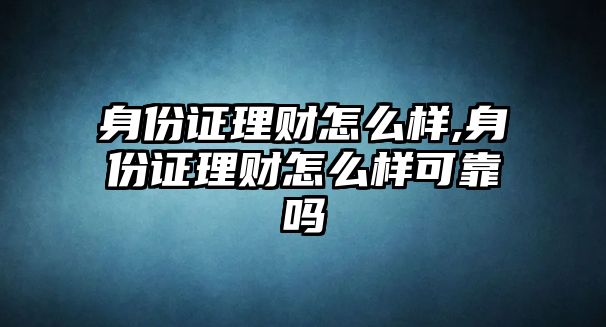 身份证理财怎么样,身份证理财怎么样可靠吗